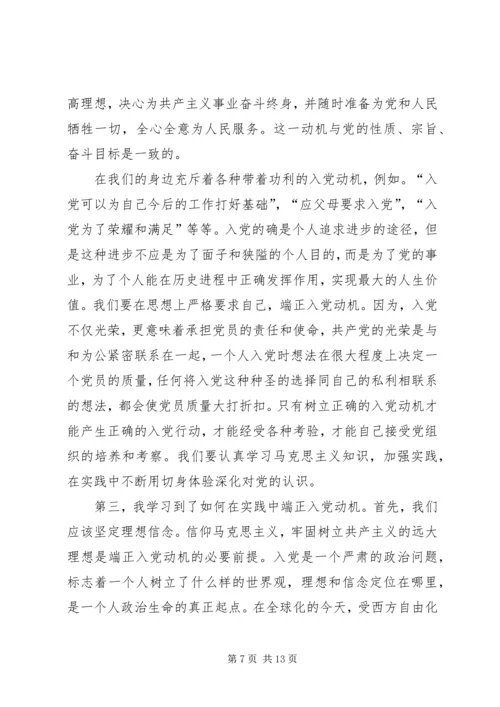 高理想，决心为共产主义事业奋斗终身，并随时准备为党和人民牺牲一切，全心全意为人民服务。这一动机与党的性质、宗旨、奋斗目标是一致的。

在我们的身边充斥着各种带着功利的入党动机，例如。“入党可以为自己今后的工作打好基础”，“应父母要求入党”，“入党为了荣耀和满足”等等。入党的确是个人追求进步的途径，但是这种进步不应是为了面子和狭隘的个人目的，而是为了党的事业，为了个人能在历史进程中正确发挥作用，实现最大的人生价值。我们要在思想上严格要求自己，端正入党动机。因为，入党不仅光荣，更意味着承担党员的责任和使命，共产党的光荣是与和为公紧密联系在一起，一个人入党时想法在很大程度上决定一个党员的质量，任何将入党这种种圣的选择同自己的私利相联系的想法，都会使党员质量大打折扣。只有树立正确的入党动机才能产生正确的入党行动，才能经受各种考验，才能自己接受党组织的培养和考察。我们要认真学习马克思主义知识，加强实践，在实践中不断用切身体验深化对党的认识。

第三，我学习到了如何在实践中端正入党动机。首先，我们应该坚定理想信念。信仰马克思主义，牢固树立共产主义的远大理想是端正入党动机的必要前提。入党是一个严肃的政治问题，标志着一个人树立了什么样的世界观，理想和信念定位在哪里，是一个人政治生命的真正起点。在全球化的今天，受西方自由化

第 7 页 共 13 页